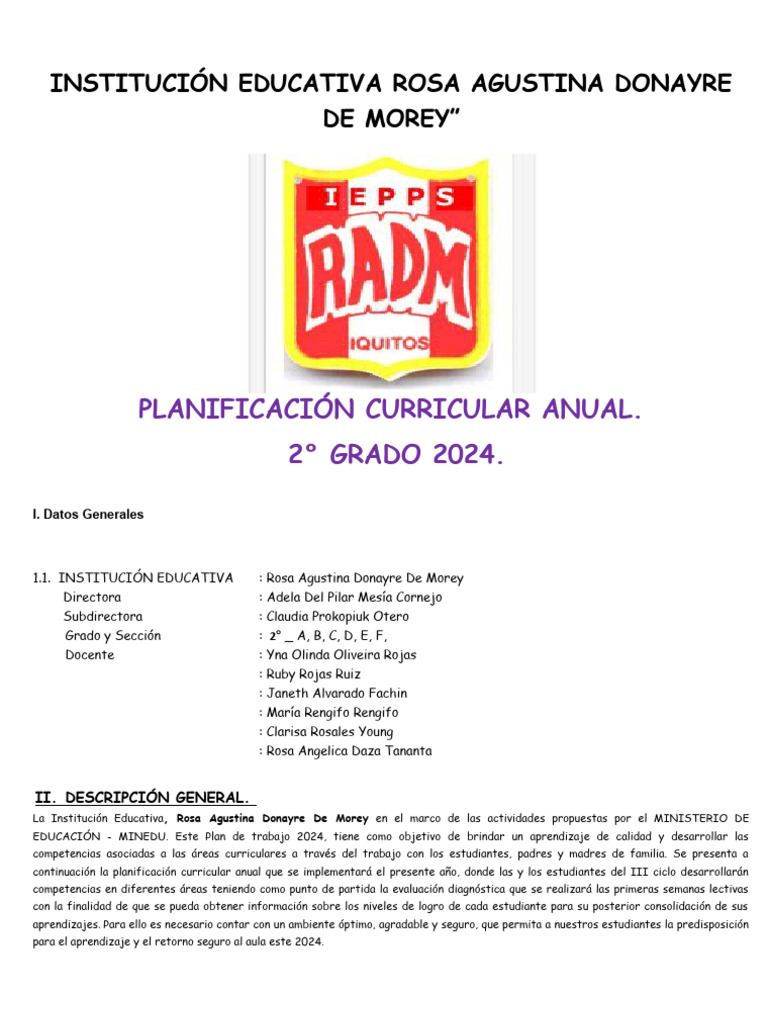 INSTITUCIÓN EDUCATIVA ROSA AGUSTINA DONAYRE DE MOREY”

IEPPS
RADM
IQUITOS

PLANIFICACIÓN CURRICULAR ANUAL.
2° GRADO 2024.

I. Datos Generales

1.1. INSTITUCIÓN EDUCATIVA : Rosa Agustina Donayre De Morey
Directora : Adela Del Pilar Mesía Cornejo
Subdirectora : Claudia Prokopiuk Otero
Grado y Sección : 2° _ A, B, C, D, E, F,
Docente : Yna Olinda Oliveira Rojas
: Ruby Rojas Ruiz
: Janeth Alvarado Fachin
: María Rengifo Rengifo
: Clarisa Rosales Young
: Rosa Angelica Daza Tananta

II. DESCRIPCIÓN GENERAL.

La Institución Educativa, Rosa Agustina Donayre De Morey en el marco de las actividades propuestas por el MINISTERIO DE EDUCACIÓN - MINEDU. Este Plan de trabajo 2024, tiene como objetivo de brindar un aprendizaje de calidad y desarrollar las competencias asociadas a las áreas curriculares a través del trabajo con los estudiantes, padres y madres de familia. Se presenta a continuación la planificación curricular anual que se implementará el presente año, donde las y los estudiantes del III ciclo desarrollarán competencias en diferentes áreas teniendo como punto de partida la evaluación diagnóstica que se realizará las primeras semanas lectivas con la finalidad de que se pueda obtener información sobre los niveles de logro de cada estudiante para su posterior consolidación de sus aprendizajes. Para ello es necesario contar con un ambiente óptimo, agradable y seguro, que permita a nuestros estudiantes la predisposición para el aprendizaje y el retorno seguro al aula este 2024.